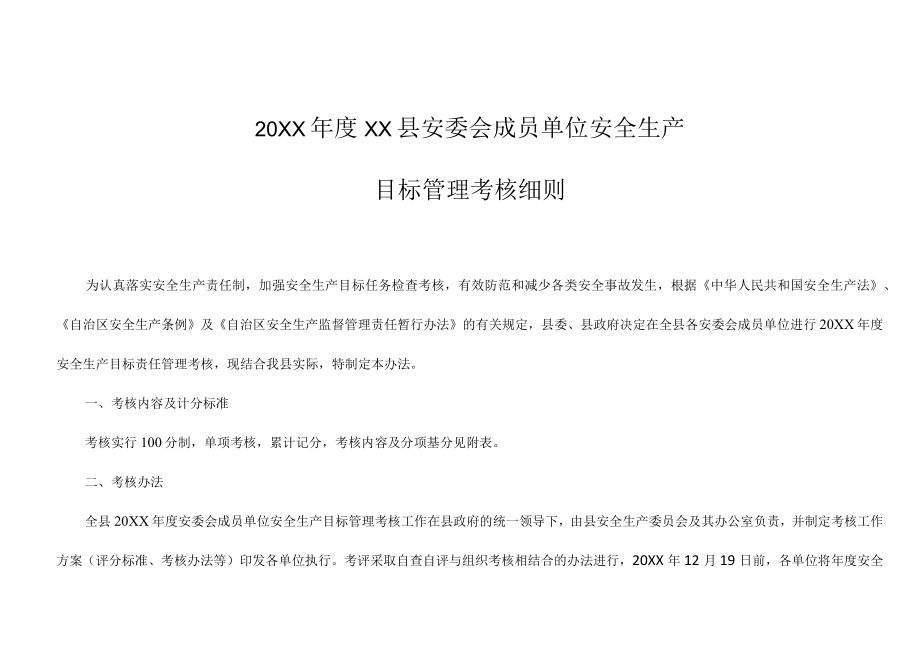 20XX年度XX县安委会成员单位安全生产

目标管理考核细则

为认真落实安全生产责任制，加强安全生产目标任务检查考核，有效防范和减少各类安全事故发生，根据《中华人民共和国安全生产法》、《自治区安全生产条例》及《自治区安全生产监督管理责任暂行办法》的有关规定，县委、县政府决定在全县各安委会成员单位进行20XX年度安全生产目标责任管理考核，现结合我县实际，特制定本办法。

一、考核内容及计分标准

考核实行100分制，单项考核，累计记分，考核内容及分项基分见附表。

二、考核办法

全县20XX年度安委会成员单位安全生产目标管理考核工作在县政府的统一领导下，由县安全生产委员会及其办公室负责，并制定考核工作方案（评分标准、考核办法等）印发各单位执行。考评采取自查自评与组织考核相结合的办法进行，20XX年12月19日前，各单位将年度安全